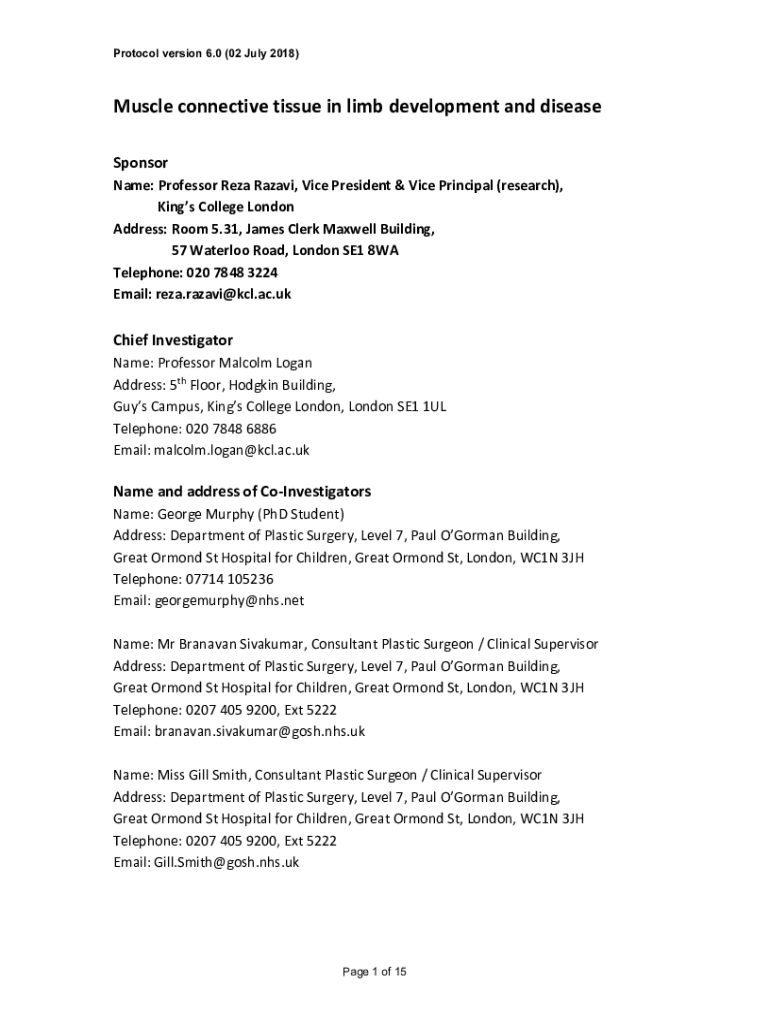 Protocol version 6.0 (02 July 2018)

Muscle connective tissue in limb development and disease

Sponsor
Name: Professor Reza Razavi, Vice President & Vice Principal (research), King's College London
Address: Room 5.31, James Clerk Maxwell Building, 57 Waterloo Road, London SE1 8WA
Telephone: 020 7848 3224
Email: reza.razavi@kcl.ac.uk

Chief Investigator
Name: Professor Malcolm Logan
Address: 5$^{th}$ Floor, Hodgkin Building,
Guy's Campus, King's College London, London SE1 1UL
Telephone: 020 7848 6886
Email: malcolm.logan@kcl.ac.uk

Name and address of Co-Investigators
Name: George Murphy (PhD Student)
Address: Department of Plastic Surgery, Level 7, Paul O'Gorman Building,
Great Ormond St Hospital for Children, Great Ormond St, London, WC1N 3JH
Telephone: 07714 105236
Email: georgemurphy@nhs.net

Name: Mr Branavan Sivakumar, Consultant Plastic Surgeon / Clinical Supervisor
Address: Department of Plastic Surgery, Level 7, Paul O'Gorman Building,
Great Ormond St Hospital for Children, Great Ormond St, London, WC1N 3JH
Telephone: 0207 405 9200, Ext 5222
Email: branavan.sivakumar@gosh.nhs.uk

Name: Miss Gill Smith, Consultant Plastic Surgeon / Clinical Supervisor
Address: Department of Plastic Surgery, Level 7, Paul O'Gorman Building,
Great Ormond St Hospital for Children, Great Ormond St, London, WC1N 3JH
Telephone: 0207 405 9200, Ext 5222
Email: Gill.Smith@gosh.nhs.uk

Page 1 of 15